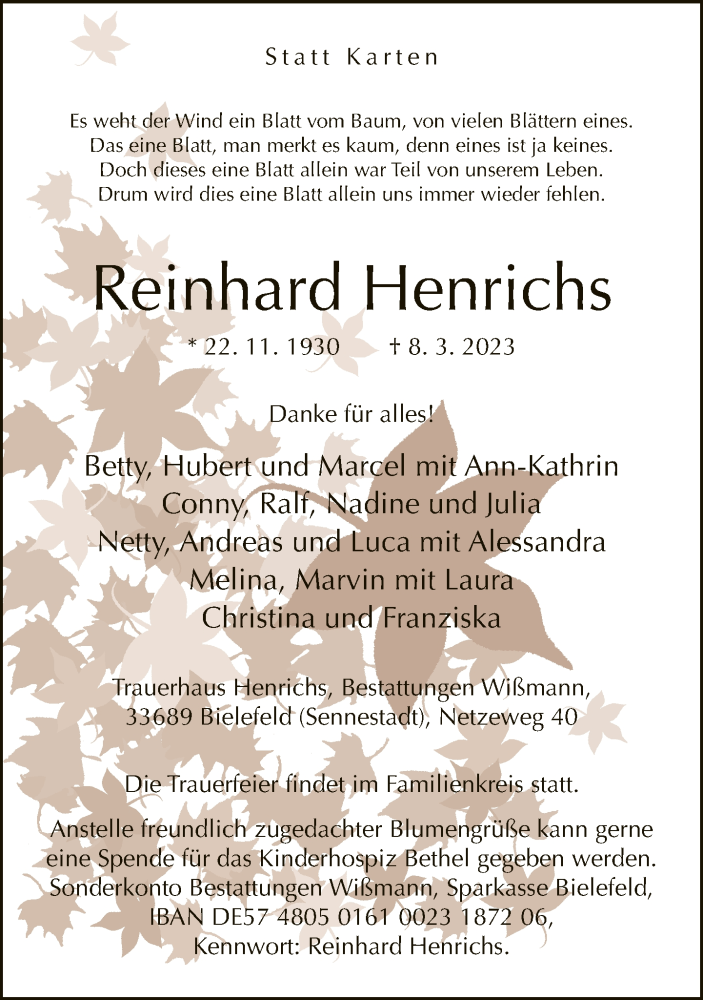 Statt Karten

Es weht der Wind ein Blatt vom Baum, von vielen Blättern eines.
Das eine Blatt, man merkt es kaum, denn eines ist ja keines.
Doch dieses eine Blatt allein war Teil von unserem Leben.
Drum wird dies eine Blatt allein uns immer wieder fehlen.

Reinhard Henrichs

* 22. 11. 1930 † 8. 3. 2023

Danke für alles!

Betty, Hubert und Marcel mit Ann-Kathrin
Conny, Ralf, Nadine und Julia
Netty, Andreas und Luca mit Alessandra
Melina, Marvin mit Laura
Christina und Franziska

Trauerhaus Henrichs, Bestattungen Wißmann,
33689 Bielefeld (Sennestadt), Netzeweg 40

Die Trauerfeier findet im Familienkreis statt.

Anstelle freundlich zugedachter Blumengrüße kann gerne eine Spende für das Kinderhospiz Bethel gegeben werden. Sonderkonto Bestattungen Wißmann, Sparkasse Bielefeld, IBAN DE57 4805 0161 0023 1872 06, Kennwort: Reinhard Henrichs.